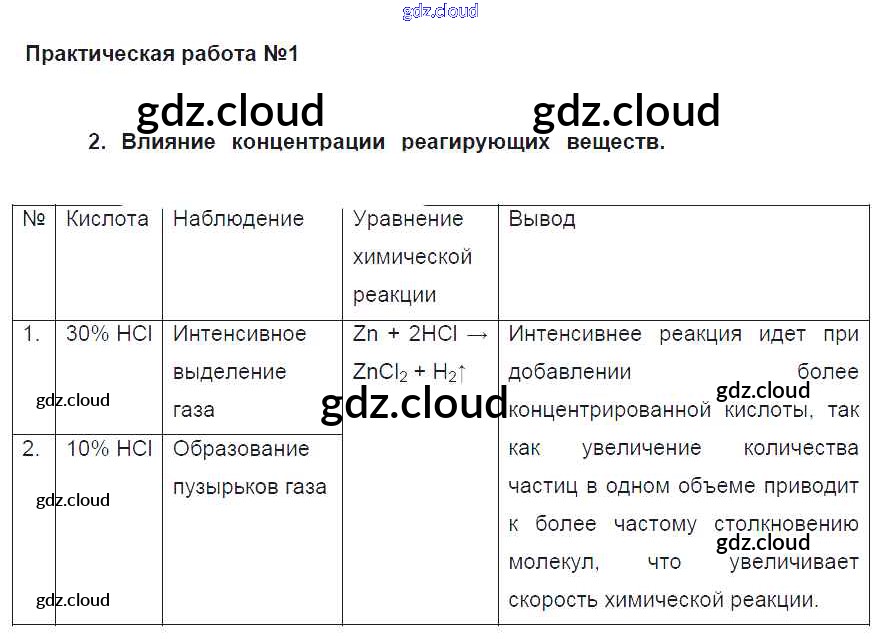 gdz.cloud

Практическая работа №1

gdz.cloud gdz.cloud

2. Влияние концентрации реагирующих веществ.

| № | Кислота | Наблюдение | Уравнение химической реакции | Вывод |
|---|---|---|---|---|
| 1. | 30% HCl | Интенсивное выделение газа | $Zn + 2HCl \rightarrow ZnCl_2 + H_2\uparrow$ | Интенсивнее реакция идет при добавлении более концентрированной кислоты, так как увеличение количества частиц в одном объеме приводит к более частому столкновению молекул, что увеличивает скорость химической реакции. |
| 2. | 10% HCl | Образование пузырьков газа | | |

gdz.cloud gdz.cloud gdz.cloud gdz.cloud gdz.cloud gdz.cloud